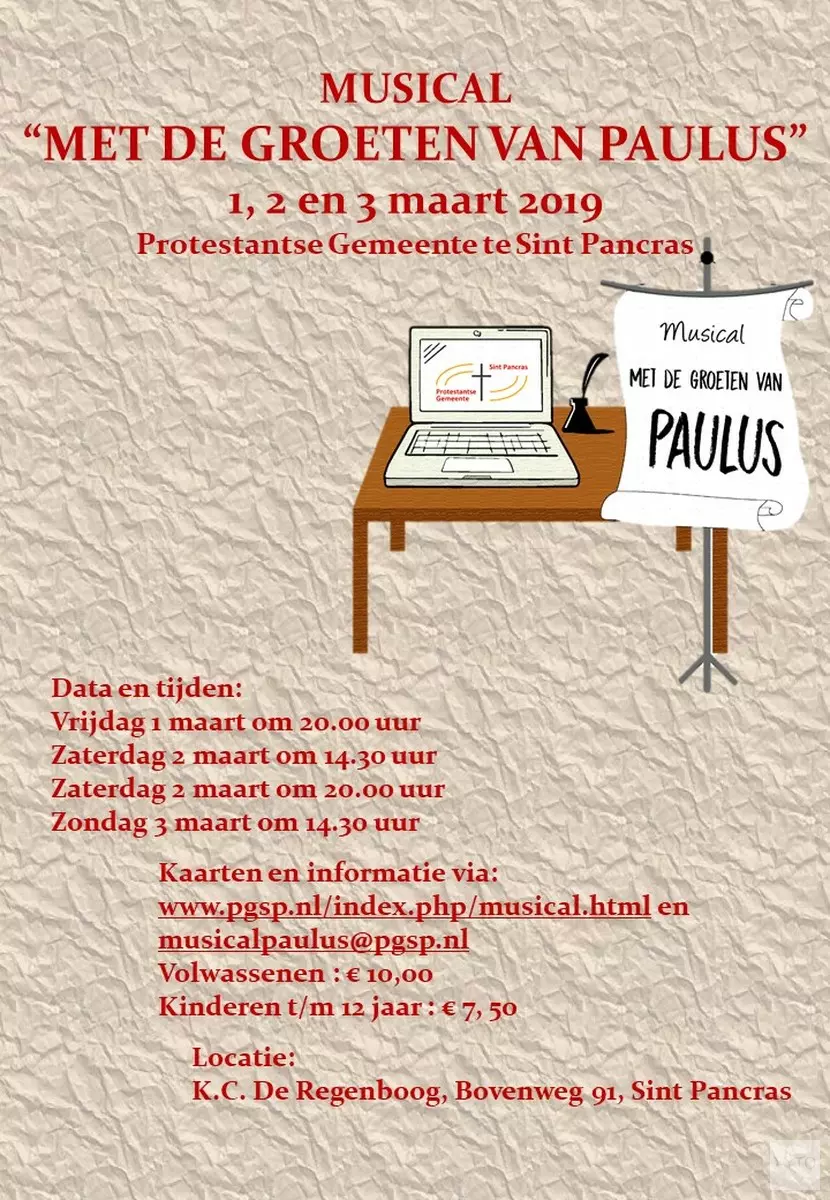 MUSICAL
“MET DE GROETEN VAN PAULUS”
1, 2 en 3 maart 2019
Protestantse Gemeente te Sint Pancras

Sint Pancras
Protestantse Gemeente

Musical
MET DE GROETEN VAN
PAULUS

Data en tijden:
Vrijdag 1 maart om 20.00 uur
Zaterdag 2 maart om 14.30 uur
Zaterdag 2 maart om 20.00 uur
Zondag 3 maart om 14.30 uur

Kaarten en informatie via:
www.pgsp.nl/index.php/musical.html en
musicalpaulus@pgsp.nl
Volwassenen : € 10,00
Kinderen t/m 12 jaar : € 7, 50

Locatie:
K.C. De Regenboog, Bovenweg 91, Sint Pancras